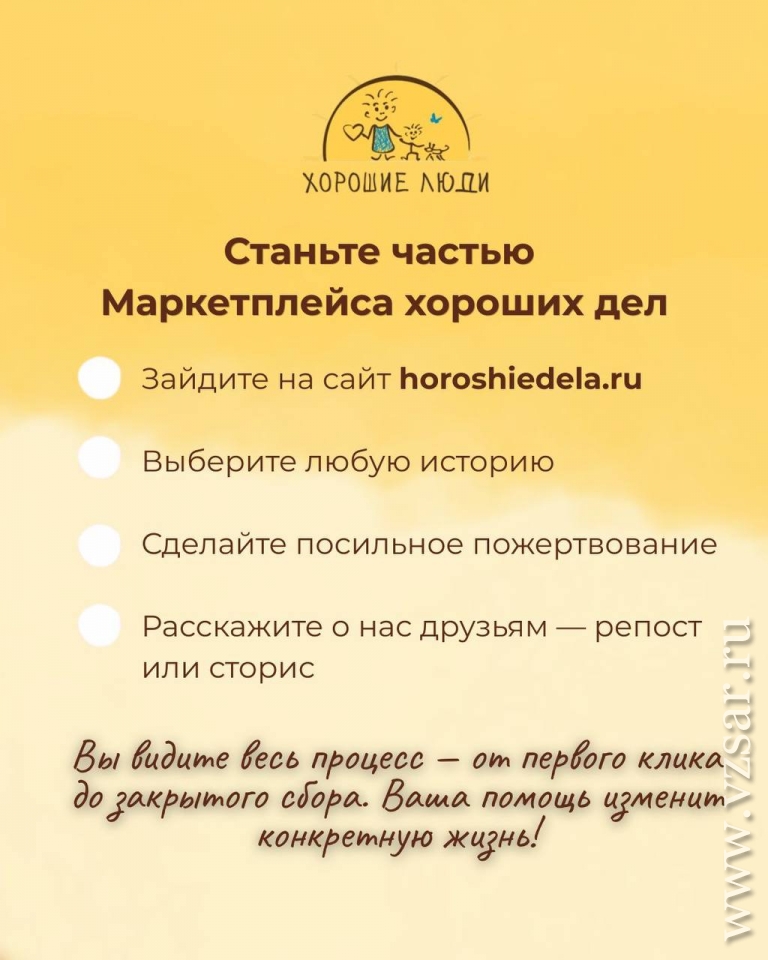 ХОРОШИЕ ЛЮДИ

Станьте частью Маркетплейса хороших дел

Зайдите на сайт horoshiedela.ru

Выберите любую историю

Сделайте посильное пожертвование

Расскажите о нас друзьям — репост или сторис

Вы видите весь процесс — от первого клика до закрытого сбора. Ваша помощь изменит конкретную жизнь!

www.vzsar.ru